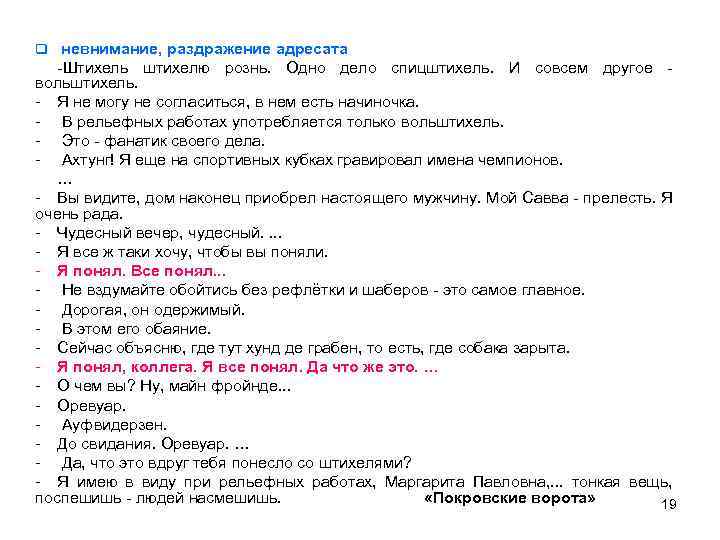 ❑ невнимание, раздражение адресата

-Штихель штихелю рознь. Одно дело спицштихель. И совсем другое - вольштихель.
- Я не могу не согласиться, в нем есть начиночка.
- В рельефных работах употребляется только вольштихель.
- Это - фанатик своего дела.
- Ахтунг! Я еще на спортивных кубках гравировал имена чемпионов.
...
- Вы видите, дом наконец приобрел настоящего мужчину. Мой Савва - прелесть. Я очень рада.
- Чудесный вечер, чудесный. ...
- Я все ж таки хочу, чтобы вы поняли.
- Я понял. Все понял...
- Не вздумайте обойтись без рефлётки и шаберов - это самое главное.
- Дорогая, он одержимый.
- В этом его обаяние.
- Сейчас объясню, где тут хунд де грабен, то есть, где собака зарыта.
- Я понял, коллега. Я все понял. Да что же это. ...
- О чем вы? Ну, майн фройнде...
- Оревуар.
- Ауфвидерзен.
- До свидания. Оревуар. ...
- Да, что это вдруг тебя понесло со штихелями?
- Я имею в виду при рельефных работах, Маргарита Павловна,... тонкая вещь, поспешишь - людей насмешишь. «Покровские ворота»

19